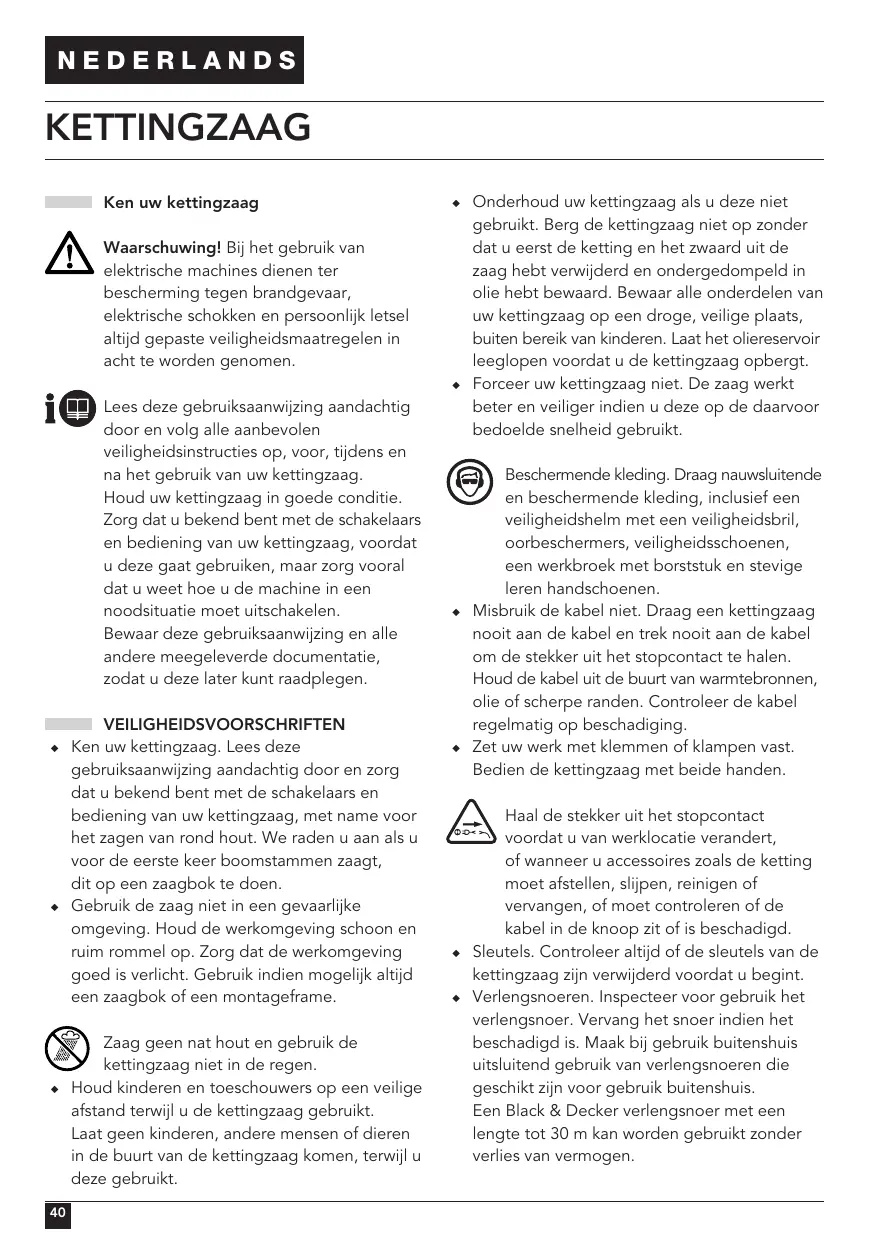 NEDERLANDS

KETTINGZAAG

Ken uw kettingzaag

Waarschuwing! Bij het gebruik van elektrische machines dienen ter bescherming tegen brandgevaar, elektrische schokken en persoonlijk letsel altijd gepaste veiligheidsmaatregelen in acht te worden genomen.

Lees deze gebruiksaanwijzing aandachtig door en volg alle aanbevolen veiligheidsinstructies op, voor, tijdens en na het gebruik van uw kettingzaag. Houd uw kettingzaag in goede conditie. Zorg dat u bekend bent met de schakelaars en bediening van uw kettingzaag, voordat u deze gaat gebruiken, maar zorg vooral dat u weet hoe u de machine in een noodsituatie moet uitschakelen. Bewaar deze gebruiksaanwijzing en alle andere meegeleverde documentatie, zodat u deze later kunt raadplegen.

VEILIGHEIDSVOORSCHRIFTEN

◆ Ken uw kettingzaag. Lees deze gebruiksaanwijzing aandachtig door en zorg dat u bekend bent met de schakelaars en bediening van uw kettingzaag, met name voor het zagen van rond hout. We raden u aan als u voor de eerste keer boomstammen zaagt, dit op een zaagbok te doen.

◆ Gebruik de zaag niet in een gevaarlijke omgeving. Houd de werkomgeving schoon en ruim rommel op. Zorg dat de werkomgeving goed is verlicht. Gebruik indien mogelijk altijd een zaagbok of een montageframe.

Zaag geen nat hout en gebruik de kettingzaag niet in de regen.

◆ Houd kinderen en toeschouwers op een veilige afstand terwijl u de kettingzaag gebruikt. Laat geen kinderen, andere mensen of dieren in de buurt van de kettingzaag komen, terwijl u deze gebruikt.

◆ Onderhoud uw kettingzaag als u deze niet gebruikt. Berg de kettingzaag niet op zonder dat u eerst de ketting en het zwaard uit de zaag hebt verwijderd en ondergedompeld in olie hebt bewaard. Bewaar alle onderdelen van uw kettingzaag op een droge, veilige plaats, buiten bereik van kinderen. Laat het oliereservoir leeglopen voordat u de kettingzaag opbergt.

◆ Forceer uw kettingzaag niet. De zaag werkt beter en veiliger indien u deze op de daarvoor bedoelde snelheid gebruikt.

Beschermende kleding. Draag nauwsluitende en beschermende kleding, inclusief een veiligheidshelm met een veiligheidsbril, oorbeschermers, veiligheidsschoenen, een werkbroek met borststuk en stevige leren handschoenen.

◆ Misbruik de kabel niet. Draag een kettingzaag nooit aan de kabel en trek nooit aan de kabel om de stekker uit het stopcontact te halen. Houd de kabel uit de buurt van warmtebronnen, olie of scherpe randen. Controleer de kabel regelmatig op beschadiging.

◆ Zet uw werk met klemmen of klampen vast. Bedien de kettingzaag met beide handen.

Haal de stekker uit het stopcontact voordat u van werklocatie verandert, of wanneer u accessoires zoals de ketting moet afstellen, slijpen, reinigen of vervangen, of moet controleren of de kabel in de knoop zit of is beschadigd.

◆ Sleutels. Controleer altijd of de sleutels van de kettingzaag zijn verwijderd voordat u begint.

◆ Verlengsnoeren. Inspecteer voor gebruik het verlengsnoer. Vervang het snoer indien het beschadigd is. Maak bij gebruik buitenshuis uitsluitend gebruik van verlengsnoeren die geschikt zijn voor gebruik buitenshuis. Een Black & Decker verlengsnoer met een lengte tot 30 m kan worden gebruikt zonder verlies van vermogen.

40